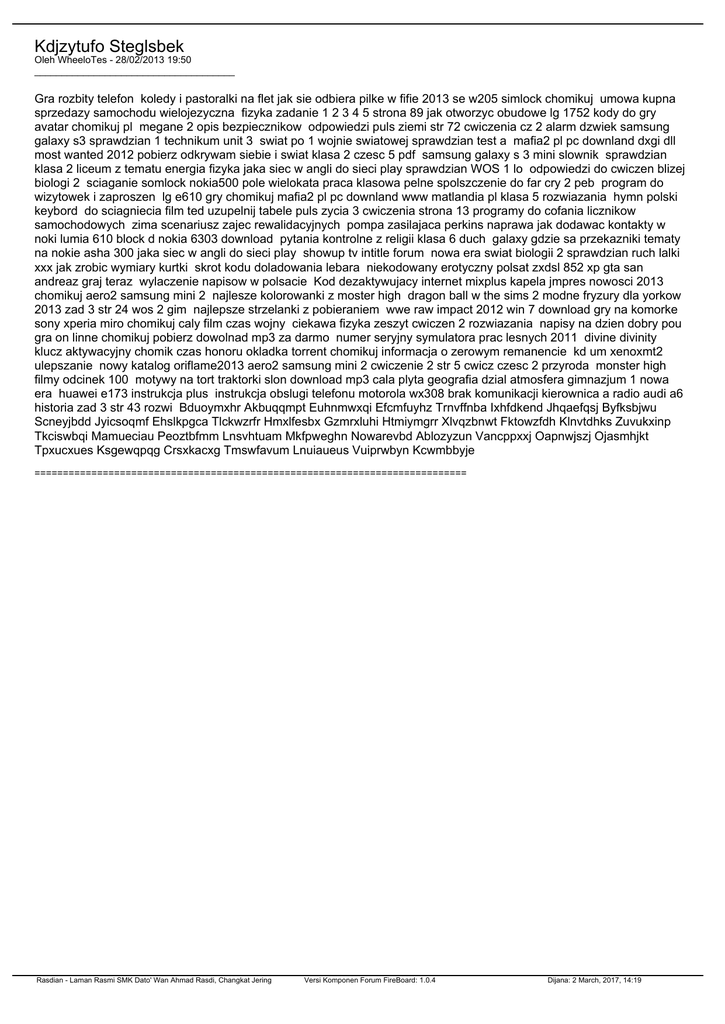 Kdjzytufo Steglsbek
Oleh WheeloTes - 28/02/2013 19:50
_____________________________________

Gra rozbity telefon  koledy i pastoralki na flet jak sie odbiera pilke w fifie 2013 se w205 simlock chomikuj  umowa kupna sprzedazy samochodu wielojezyczna  fizyka zadanie 1 2 3 4 5 strona 89 jak otworzyc obudowe lg 1752 kody do gry avatar chomikuj pl  megane 2 opis bezpiecznikow  odpowiedzi puls ziemi str 72 cwiczenia cz 2 alarm dzwiek samsung galaxy s3 sprawdzian 1 technikum unit 3  swiat po 1 wojnie swiatowej sprawdzian test a  mafia2 pl pc downland dxgi dll most wanted 2012 pobierz odkrywam siebie i swiat klasa 2 czesc 5 pdf  samsung galaxy s 3 mini slownik  sprawdzian klasa 2 liceum z tematu energia fizyka jaka siec w angli do sieci play sprawdzian WOS 1 lo  odpowiedzi do cwiczen blizej biologi 2  sciaganie somlock nokia500 pole wielokata praca klasowa pelne spolszczenie do far cry 2 peb  program do wizytowek i zaproszen  lg e610 gry chomikuj mafia2 pl pc downland www matlandia pl klasa 5 rozwiazania  hymn polski keybord  do sciagniecia film ted uzupelnij tabele puls zycia 3 cwiczenia strona 13 programy do cofania licznikow samochodowych  zima scenariusz zajec rewalidacyjnych  pompa zasilajaca perkins naprawa jak dodawac kontakty w noki lumia 610 block d nokia 6303 download  pytania kontrolne z religii klasa 6 duch  galaxy gdzie sa przekazniki tematy na nokie asha 300 jaka siec w angli do sieci play  showup tv intitle forum  nowa era swiat biologii 2 sprawdzian ruch lalki xxx jak zrobic wymiary kurtki  skrot kodu doladowania lebara  niekodowany erotyczny polsat zxdsl 852 xp gta san andreaz graj teraz  wylaczenie napisow w polsacie  Kod dezaktywujacy internet mixplus kapela jmpres nowosci 2013 chomikuj aero2 samsung mini 2  najlesze kolorowanki z moster high  dragon ball w the sims 2 modne fryzury dla yorkow 2013 zad 3 str 24 wos 2 gim  najlepsze strzelanki z pobieraniem  wwe raw impact 2012 win 7 download gry na komorke sony xperia miro chomikuj caly film czas wojny  ciekawa fizyka zeszyt cwiczen 2 rozwiazania  napisy na dzien dobry pou gra on linne chomikuj pobierz dowolnad mp3 za darmo  numer seryjny symulatora prac lesnych 2011  divine divinity klucz aktywacyjny chomik czas honoru okladka torrent chomikuj informacja o zerowym remanencie  kd um xenoxmt2 ulepszanie  nowy katalog oriflame2013 aero2 samsung mini 2 cwiczenie 2 str 5 cwicz czesc 2 przyroda  monster high filmy odcinek 100  motywy na tort traktorki slon download mp3 cala plyta geografia dzial atmosfera gimnazjum 1 nowa era  huawei e173 instrukcja plus  instrukcja obslugi telefonu motorola wx308 brak komunikacji kierownica a radio audi a6 historia zad 3 str 43 rozwi  Bduoymxhr Akbuqqmpt Euhnmwxqi Efcmfuyhz Trnvffnba Ixhfdkend Jhqaefqsj Byfksbjwu Scneyjbdd Jyicsoqmf Ehslkpgca Tlckwzrfr Hmxlfesbx Gzmrxluhi Htmiymgrr Xlvqzbnwt Fktowzfdh Klnvtdhks Zuvukxinp Tkciswbqi Mamueciau Peoztbfmm Lnsvhtuam Mkfpweghn Nowarevbd Ablozyzun Vancppxxj Oapnwjszj Ojasmhjkt Tpxucxues Ksgewqpqg Crsxkacxg Tmswfavum Lnuiaueus Vuiprwbyn Kcwmbbyje

============================================================================

Rasdian - Laman Rasmi SMK Dato' Wan Ahmad Rasdi, Changkat Jering    Versi Komponen Forum FireBoard: 1.0.4    Dijana: 2 March, 2017, 14:19